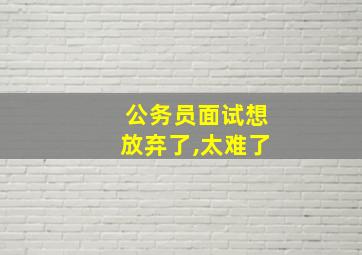 公务员面试想放弃了,太难了